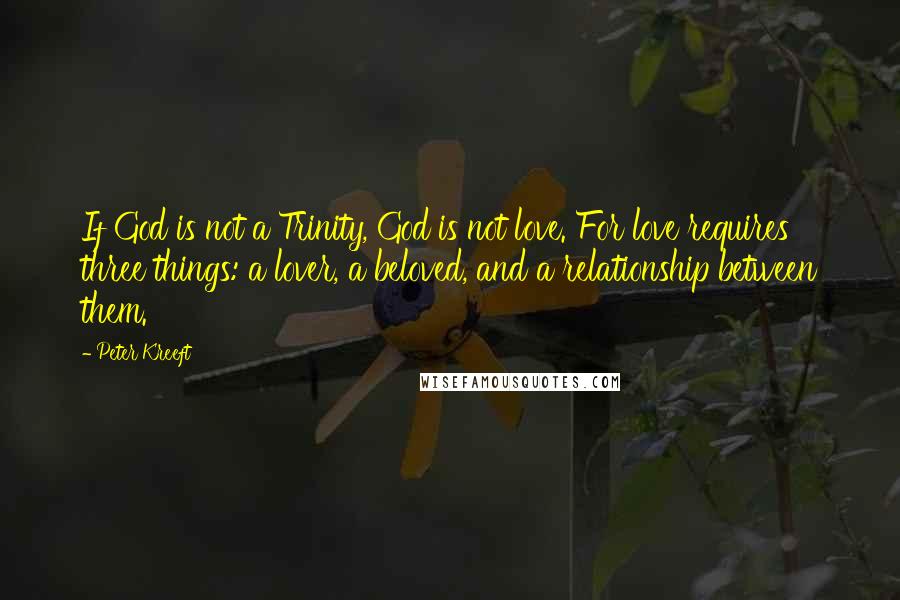 If God is not a Trinity, God is not love. For love requires three things: a lover, a beloved, and a relationship between them.

- Peter Kreeft

WISEFAMOUSQUOTES.COM